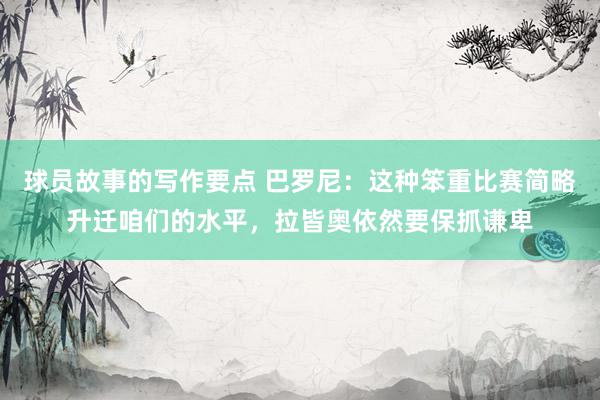 球员故事的写作要点 巴罗尼：这种笨重比赛简略升迁咱们的水平，拉皆奥依然要保抓谦卑